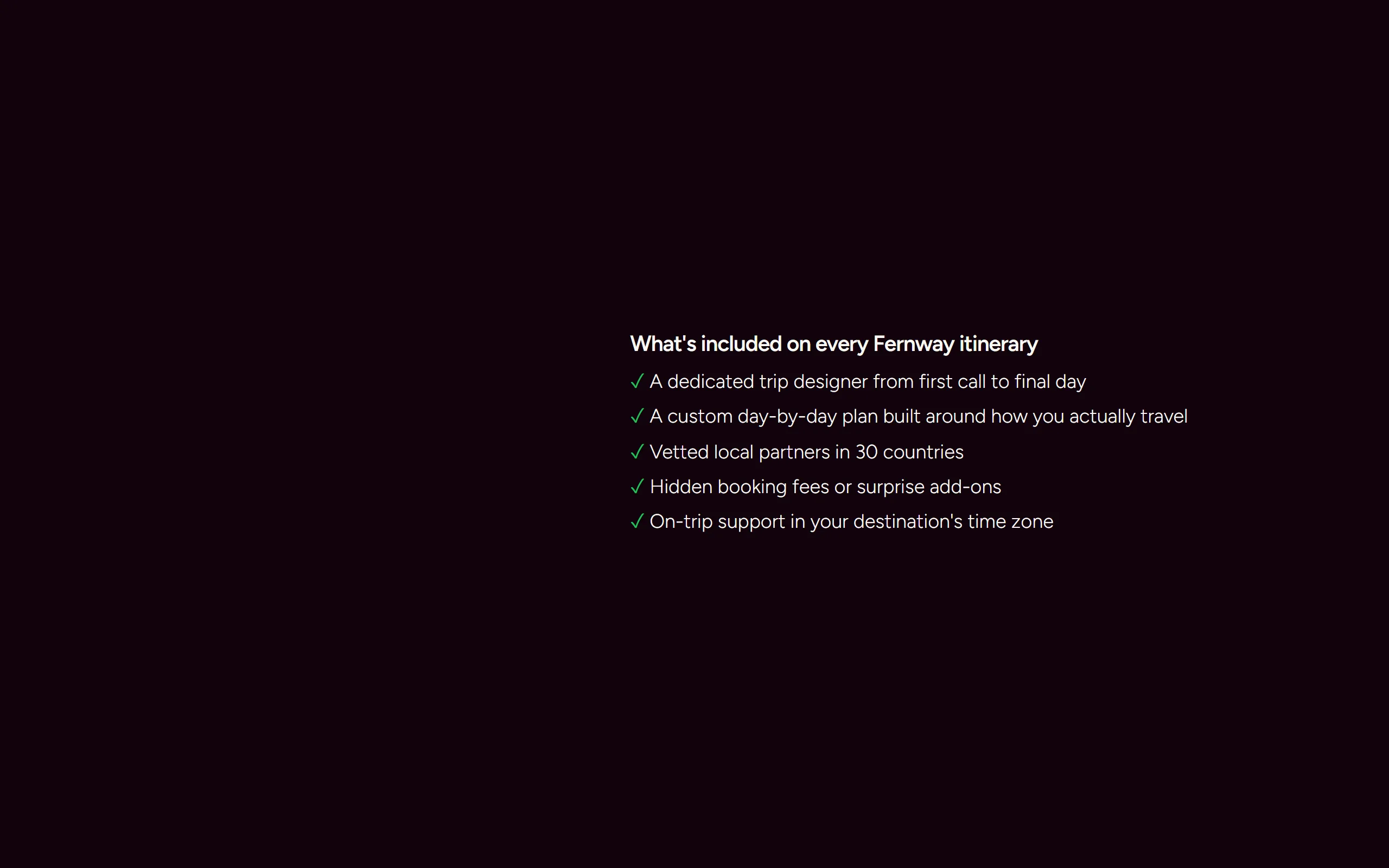 What's included on every Fernway itinerary

✓ A dedicated trip designer from first call to final day

✓ A custom day-by-day plan built around how you actually travel

✓ Vetted local partners in 30 countries

✓ Hidden booking fees or surprise add-ons

✓ On-trip support in your destination's time zone